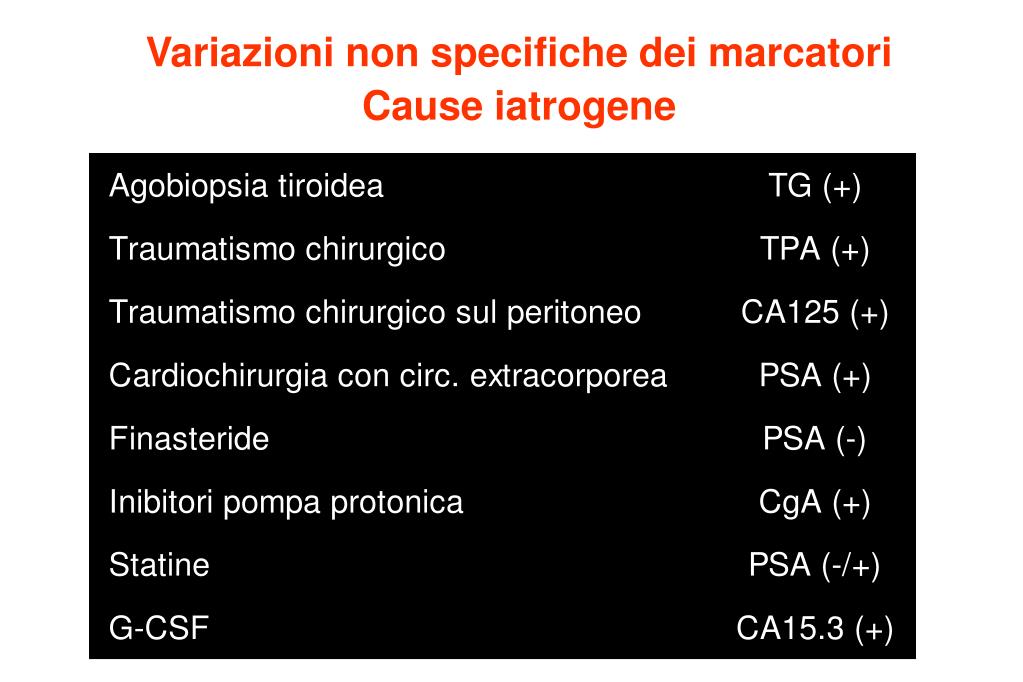 Variazioni non specifiche dei marcatori
Cause iatrogene

| | |
|---|---|
| Agobiopsia tiroidea | TG (+) |
| Traumatismo chirurgico | TPA (+) |
| Traumatismo chirurgico sul peritoneo | CA125 (+) |
| Cardiochirurgia con circ. extracorporea | PSA (+) |
| Finasteride | PSA (-) |
| Inibitori pompa protonica | CgA (+) |
| Statine | PSA (-/+) |
| G-CSF | CA15.3 (+) |